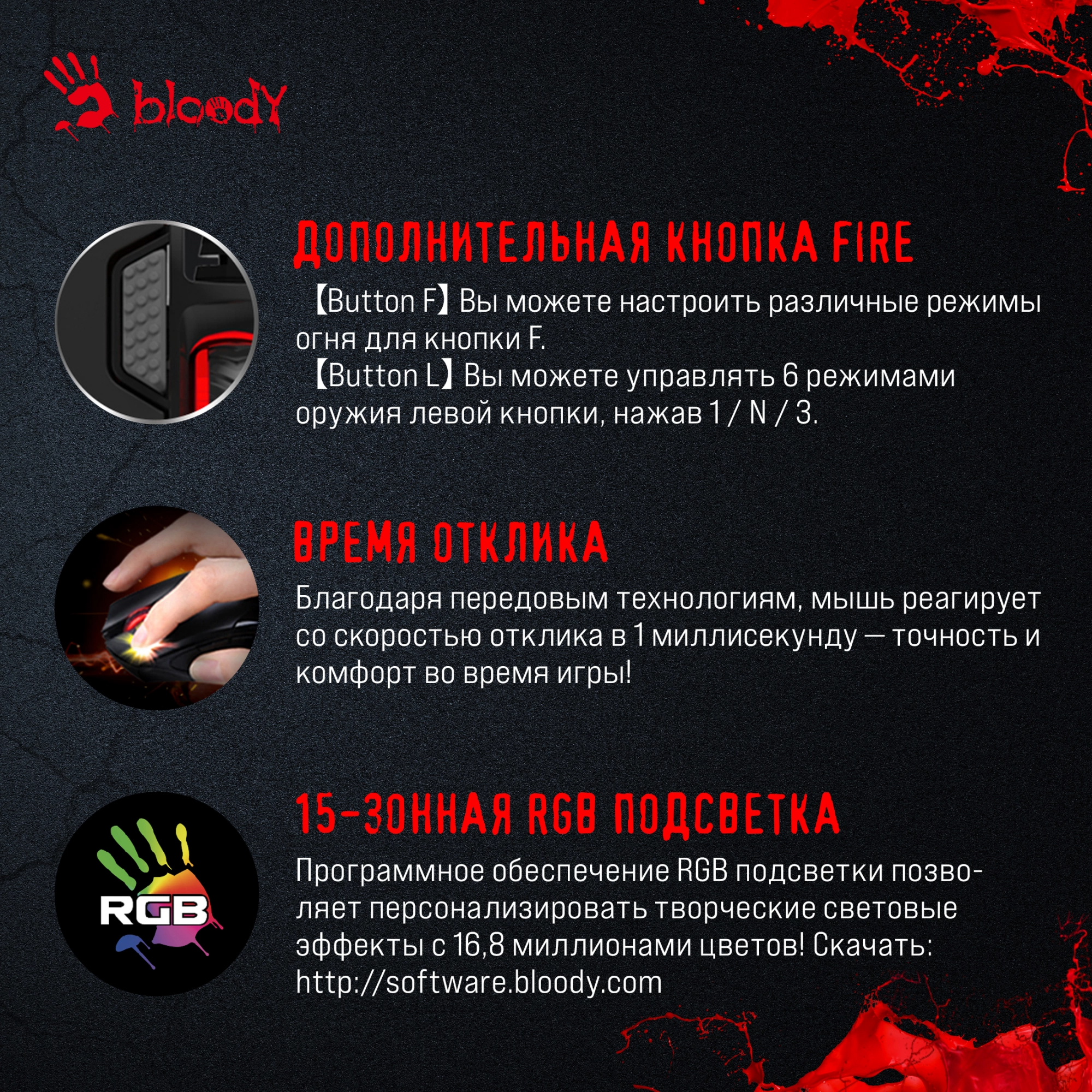 bloody

ДОПОЛНИТЕЛЬНАЯ КНОПКА FIRE

【Button F】Вы можете настроить различные режимы огня для кнопки F.

【Button L】Вы можете управлять 6 режимами оружия левой кнопки, нажав 1 / N / 3.

ВРЕМЯ ОТКЛИКА

Благодаря передовым технологиям, мышь реагирует со скоростью отклика в 1 миллисекунду — точность и комфорт во время игры!

RGB

15-ЗОННАЯ RGB ПОДСВЕТКА

Программное обеспечение RGB подсветки позволяет персонализировать творческие световые эффекты с 16,8 миллионами цветов! Скачать: http://software.bloody.com